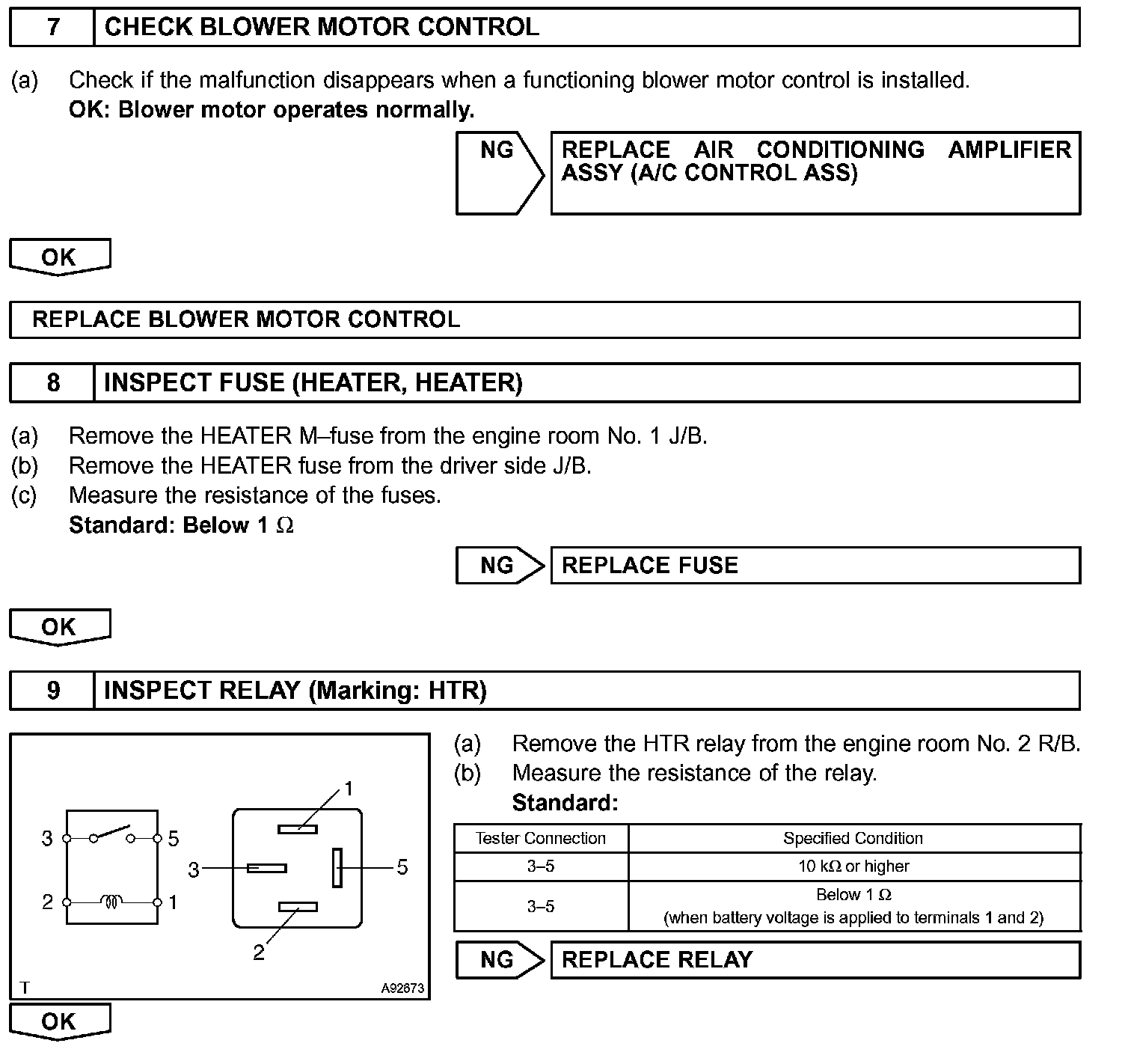 7 CHECK BLOWER MOTOR CONTROL

(a) Check if the malfunction disappears when a functioning blower motor control is installed.
OK: Blower motor operates normally.

NG REPLACE AIR CONDITIONING AMPLIFIER ASSY (A/C CONTROL ASS)

OK

REPLACE BLOWER MOTOR CONTROL

8 INSPECT FUSE (HEATER, HEATER)

(a) Remove the HEATER M–fuse from the engine room No. 1 J/B.
(b) Remove the HEATER fuse from the driver side J/B.
(c) Measure the resistance of the fuses.
Standard: Below 1 $\Omega$

NG REPLACE FUSE

OK

9 INSPECT RELAY (Marking: HTR)

3 5
2 1
1
3 5
2
T A92673

(a) Remove the HTR relay from the engine room No. 2 R/B.
(b) Measure the resistance of the relay.
Standard:

| Tester Connection | Specified Condition |
|---|---|
| 3–5 | 10 k$\Omega$ or higher |
| 3–5 | Below 1 $\Omega$ (when battery voltage is applied to terminals 1 and 2) |

NG REPLACE RELAY

OK